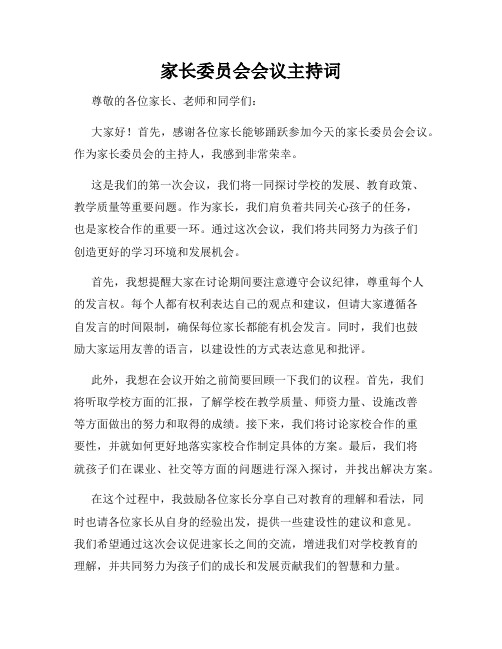 家长委员会会议主持词

尊敬的各位家长、老师和同学们：

大家好！首先，感谢各位家长能够踊跃参加今天的家长委员会会议。作为家长委员会的主持人，我感到非常荣幸。

这是我们的第一次会议，我们将一同探讨学校的发展、教育政策、教学质量等重要问题。作为家长，我们肩负着共同关心孩子的任务，也是家校合作的重要一环。通过这次会议，我们将共同努力为孩子们创造更好的学习环境和发展机会。

首先，我想提醒大家在讨论期间要注意遵守会议纪律，尊重每个人的发言权。每个人都有权利表达自己的观点和建议，但请大家遵循各自发言的时间限制，确保每位家长都能有机会发言。同时，我们也鼓励大家运用友善的语言，以建设性的方式表达意见和批评。

此外，我想在会议开始之前简要回顾一下我们的议程。首先，我们将听取学校方面的汇报，了解学校在教学质量、师资力量、设施改善等方面做出的努力和取得的成绩。接下来，我们将讨论家校合作的重要性，并就如何更好地落实家校合作制定具体的方案。最后，我们将就孩子们在课业、社交等方面的问题进行深入探讨，并找出解决方案。

在这个过程中，我鼓励各位家长分享自己对教育的理解和看法，同时也请各位家长从自身的经验出发，提供一些建设性的建议和意见。我们希望通过这次会议促进家长之间的交流，增进我们对学校教育的理解，并共同努力为孩子们的成长和发展贡献我们的智慧和力量。